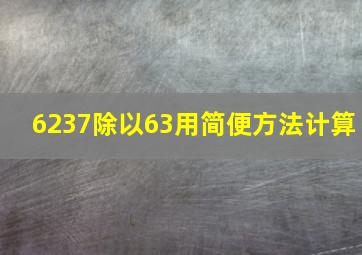 6237除以63用简便方法计算